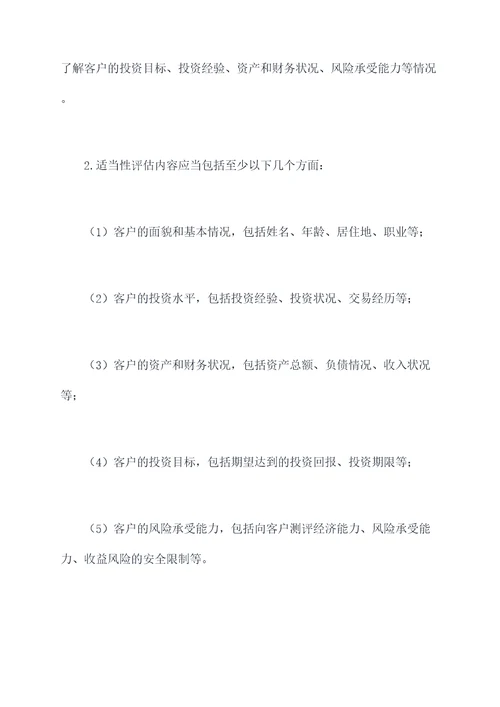 了解客户的投资目标、投资经验、资产和财务状况、风险承受能力等情况。

2.适当性评估内容应当包括至少以下几个方面：

（1）客户的面貌和基本情况，包括姓名、年龄、居住地、职业等；

（2）客户的投资水平，包括投资经验、投资状况、交易经历等；

（3）客户的资产和财务状况，包括资产总额、负债情况、收入状况等；

（4）客户的投资目标，包括期望达到的投资回报、投资期限等；

（5）客户的风险承受能力，包括向客户测评经济能力、风险承受能力、收益风险的安全限制等。